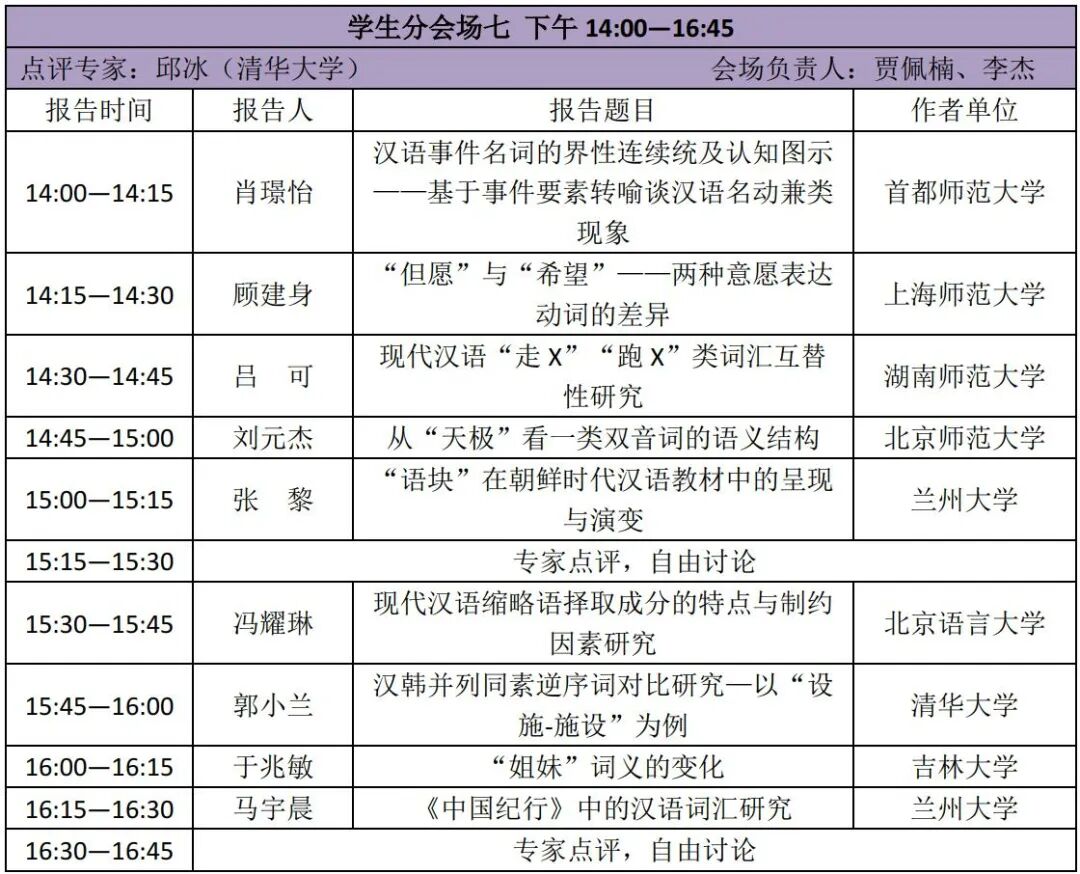 学生分会场七 下午 14:00—16:45

点评专家：邱冰（清华大学） 会场负责人：贾佩楠、李杰

| 报告时间 | 报告人 | 报告题目 | 作者单位 |
|---|---|---|---|
| 14:00—14:15 | 肖璟怡 | 汉语事件名词的界性连续统及认知图示——基于事件要素转喻谈汉语名动兼类现象 | 首都师范大学 |
| 14:15—14:30 | 顾建身 | “但愿”与“希望”——两种意愿表达动词的差异 | 上海师范大学 |
| 14:30—14:45 | 吕　可 | 现代汉语“走 X”“跑 X”类词汇互替性研究 | 湖南师范大学 |
| 14:45—15:00 | 刘元杰 | 从“天极”看一类双音词的语义结构 | 北京师范大学 |
| 15:00—15:15 | 张　黎 | “语块”在朝鲜时代汉语教材中的呈现与演变 | 兰州大学 |
| 15:15—15:30 | 专家点评，自由讨论 | | |
| 15:30—15:45 | 冯耀琳 | 现代汉语缩略语择取成分的特点与制约因素研究 | 北京语言大学 |
| 15:45—16:00 | 郭小兰 | 汉韩并列同素逆序词对比研究—以“设施-施设”为例 | 清华大学 |
| 16:00—16:15 | 于兆敏 | “姐妹”词义的变化 | 吉林大学 |
| 16:15—16:30 | 马宇晨 | 《中国纪行》中的汉语词汇研究 | 兰州大学 |
| 16:30—16:45 | 专家点评，自由讨论 | | |